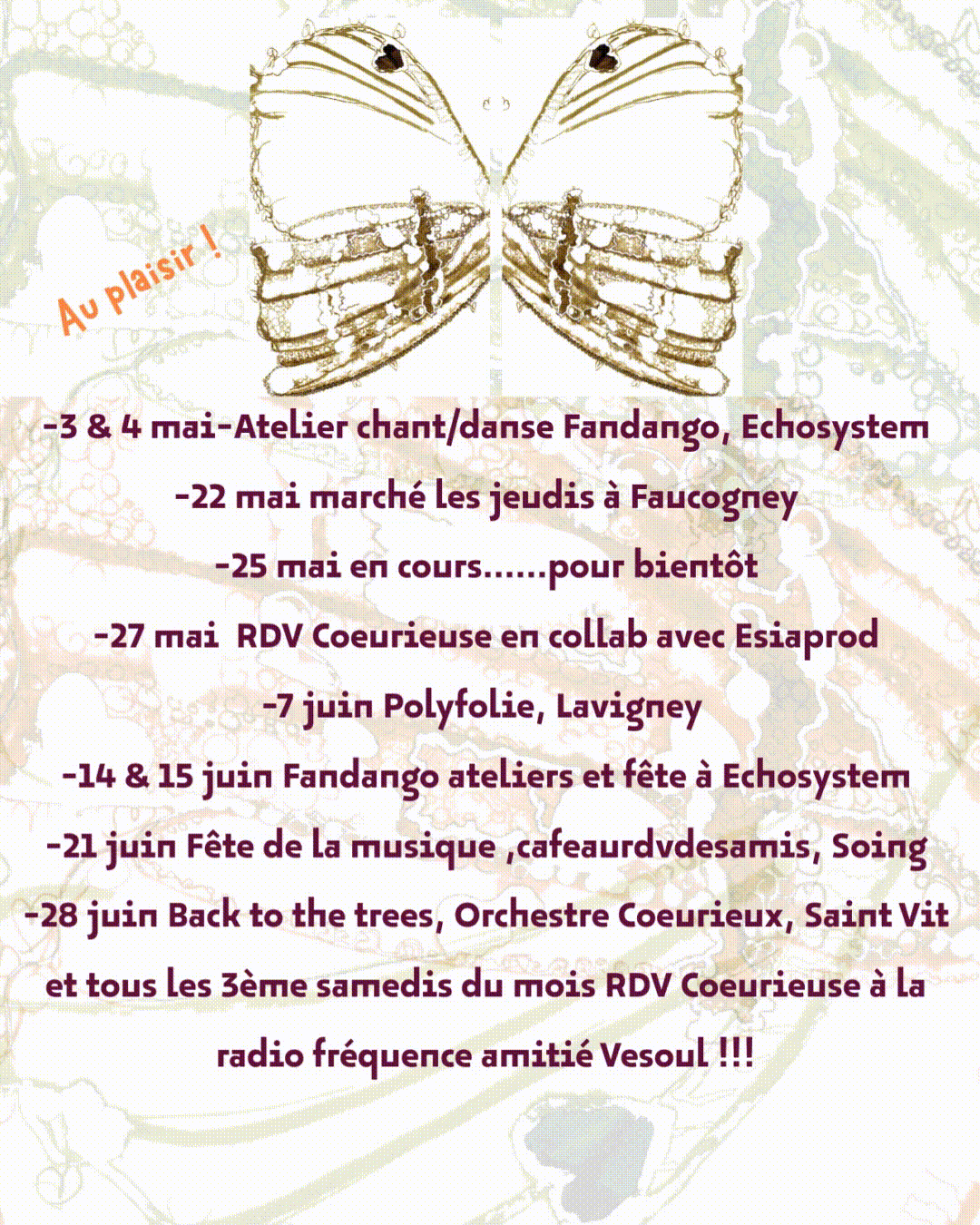 Au plaisir !

-3 & 4 mai-Atelier chant/danse Fandango, Echosystem

-22 mai marché les jeudis à Faucogney

-25 mai en cours......pour bientôt

-27 mai RDV Coeurieuse en collab avec Esiaprod

-7 juin Polyfolie, Lavigney

-14 & 15 juin Fandango ateliers et fête à Echosystem

-21 juin Fête de la musique ,cafeaurdvdesamis, Soing

-28 juin Back to the trees, Orchestre Coeurieux, Saint Vit

et tous les 3ème samedis du mois RDV Coeurieuse à la radio fréquence amitié Vesoul !!!